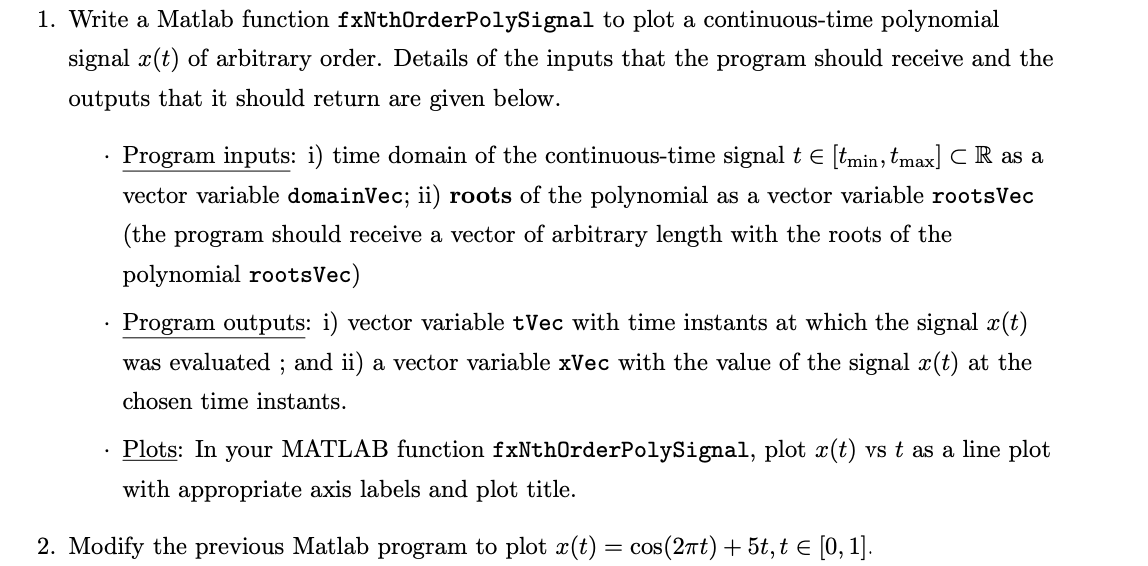 1. Write a Matlab function fxNthOrderPolySignal to plot a continuous-time polynomial signal $x(t)$ of arbitrary order. Details of the inputs that the program should receive and the outputs that it should return are given below.

· Program inputs: i) time domain of the continuous-time signal $t \in [t_{\min}, t_{\max}] \subset \mathbb{R}$ as a vector variable domainVec; ii) roots of the polynomial as a vector variable rootsVec (the program should receive a vector of arbitrary length with the roots of the polynomial rootsVec)

· Program outputs: i) vector variable tVec with time instants at which the signal $x(t)$ was evaluated ; and ii) a vector variable xVec with the value of the signal $x(t)$ at the chosen time instants.

· Plots: In your MATLAB function fxNthOrderPolySignal, plot $x(t)$ vs $t$ as a line plot with appropriate axis labels and plot title.

2. Modify the previous Matlab program to plot $x(t) = \cos(2\pi t) + 5t, t \in [0, 1]$.